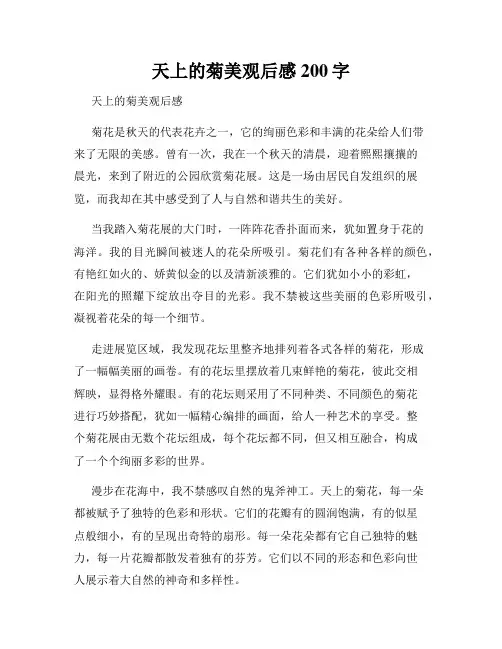 天上的菊美观后感 200 字

天上的菊美观后感

菊花是秋天的代表花卉之一，它的绚丽色彩和丰满的花朵给人们带来了无限的美感。曾有一次，我在一个秋天的清晨，迎着熙熙攘攘的晨光，来到了附近的公园欣赏菊花展。这是一场由居民自发组织的展览，而我却在其中感受到了人与自然和谐共生的美好。

当我踏入菊花展的大门时，一阵阵花香扑面而来，犹如置身于花的海洋。我的目光瞬间被迷人的花朵所吸引。菊花们有各种各样的颜色，有艳红如火的、娇黄似金的以及清新淡雅的。它们犹如小小的彩虹，在阳光的照耀下绽放出夺目的光彩。我不禁被这些美丽的色彩所吸引，凝视着花朵的每一个细节。

走进展览区域，我发现花坛里整齐地排列着各式各样的菊花，形成了一幅幅美丽的画卷。有的花坛里摆放着几束鲜艳的菊花，彼此交相辉映，显得格外耀眼。有的花坛则采用了不同种类、不同颜色的菊花进行巧妙搭配，犹如一幅精心编排的画面，给人一种艺术的享受。整个菊花展由无数个花坛组成，每个花坛都不同，但又相互融合，构成了一个个绚丽多彩的世界。

漫步在花海中，我不禁感叹自然的鬼斧神工。天上的菊花，每一朵都被赋予了独特的色彩和形状。它们的花瓣有的圆润饱满，有的似星点般细小，有的呈现出奇特的扇形。每一朵花朵都有它自己独特的魅力，每一片花瓣都散发着独有的芬芳。它们以不同的形态和色彩向世人展示着大自然的神奇和多样性。